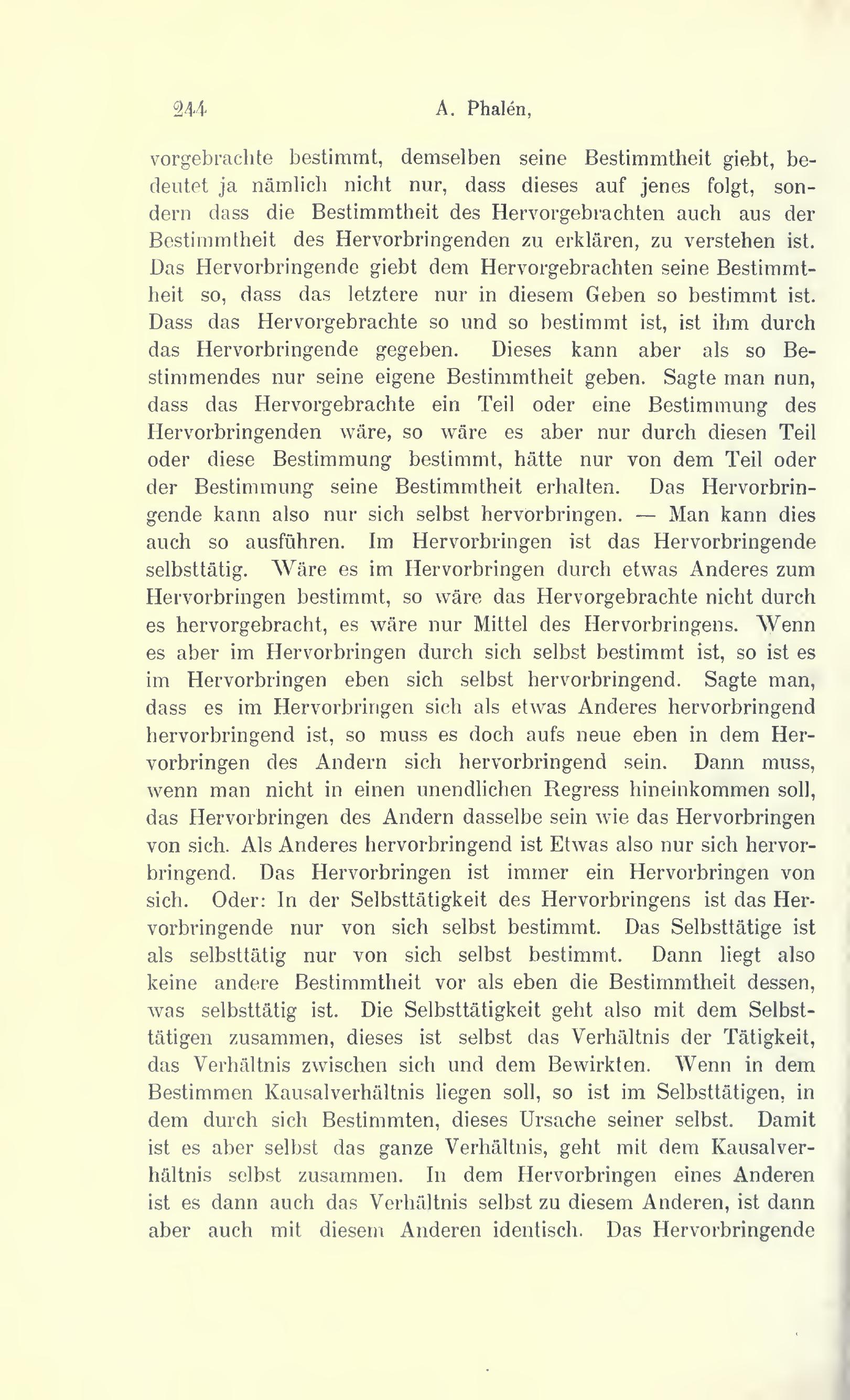 244 A. Phalén,

vorgebrachte bestimmt, demselben seine Bestimmtheit giebt, bedeutet ja nämlich nicht nur, dass dieses auf jenes folgt, sondern dass die Bestimmtheit des Hervorgebrachten auch aus der Bestimmtheit des Hervorbringenden zu erklären, zu verstehen ist. Das Hervorbringende giebt dem Hervorgebrachten seine Bestimmtheit so, dass das letztere nur in diesem Geben so bestimmt ist. Dass das Hervorgebrachte so und so bestimmt ist, ist ihm durch das Hervorbringende gegeben. Dieses kann aber als so Bestimmendes nur seine eigene Bestimmtheit geben. Sagte man nun, dass das Hervorgebrachte ein Teil oder eine Bestimmung des Hervorbringenden wäre, so wäre es aber nur durch diesen Teil oder diese Bestimmung bestimmt, hätte nur von dem Teil oder der Bestimmung seine Bestimmtheit erhalten. Das Hervorbringende kann also nur sich selbst hervorbringen. — Man kann dies auch so ausführen. Im Hervorbringen ist das Hervorbringende selbsttätig. Wäre es im Hervorbringen durch etwas Anderes zum Hervorbringen bestimmt, so wäre das Hervorgebrachte nicht durch es hervorgebracht, es wäre nur Mittel des Hervorbringens. Wenn es aber im Hervorbringen durch sich selbst bestimmt ist, so ist es im Hervorbringen eben sich selbst hervorbringend. Sagte man, dass es im Hervorbringen sich als etwas Anderes hervorbringend hervorbringend ist, so muss es doch aufs neue eben in dem Hervorbringen des Andern sich hervorbringend sein. Dann muss, wenn man nicht in einen unendlichen Regress hineinkommen soll, das Hervorbringen des Andern dasselbe sein wie das Hervorbringen von sich. Als Anderes hervorbringend ist Etwas also nur sich hervorbringend. Das Hervorbringen ist immer ein Hervorbringen von sich. Oder: In der Selbsttätigkeit des Hervorbringens ist das Hervorbringende nur von sich selbst bestimmt. Das Selbsttätige ist als selbsttätig nur von sich selbst bestimmt. Dann liegt also keine andere Bestimmtheit vor als eben die Bestimmtheit dessen, was selbsttätig ist. Die Selbsttätigkeit geht also mit dem Selbsttätigen zusammen, dieses ist selbst das Verhältnis der Tätigkeit, das Verhältnis zwischen sich und dem Bewirkten. Wenn in dem Bestimmen Kausalverhältnis liegen soll, so ist im Selbsttätigen, in dem durch sich Bestimmten, dieses Ursache seiner selbst. Damit ist es aber selbst das ganze Verhältnis, geht mit dem Kausalverhältnis selbst zusammen. In dem Hervorbringen eines Anderen ist es dann auch das Verhältnis selbst zu diesem Anderen, ist dann aber auch mit diesem Anderen identisch. Das Hervorbringende